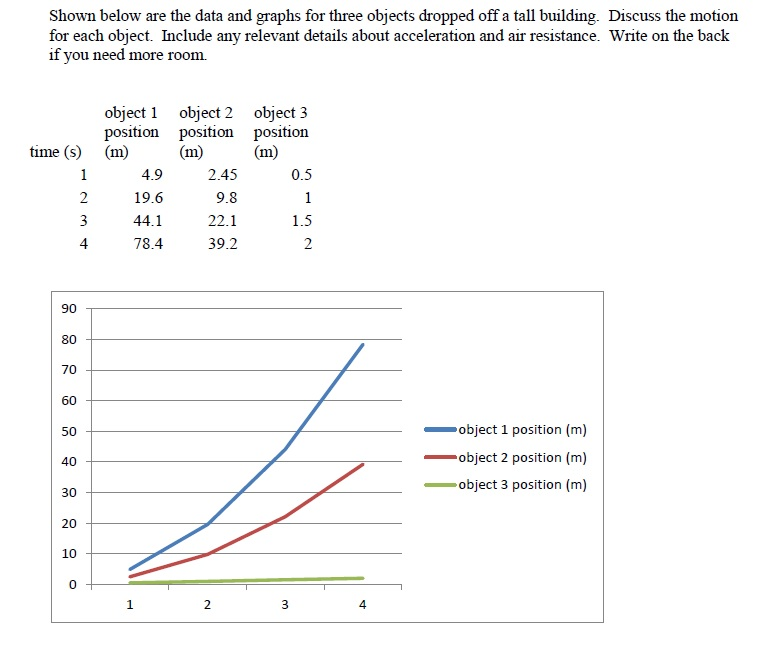 Shown below are the data and graphs for three objects dropped off a tall building. Discuss the motion for each object. Include any relevant details about acceleration and air resistance. Write on the back if you need more room.

| time (s) | object 1 position (m) | object 2 position (m) | object 3 position (m) |
|---|---|---|---|
| 1 | 4.9 | 2.45 | 0.5 |
| 2 | 19.6 | 9.8 | 1 |
| 3 | 44.1 | 22.1 | 1.5 |
| 4 | 78.4 | 39.2 | 2 |

90
80
70
60
50
40
30
20
10
0
1
2
3
4

object 1 position (m)
object 2 position (m)
object 3 position (m)